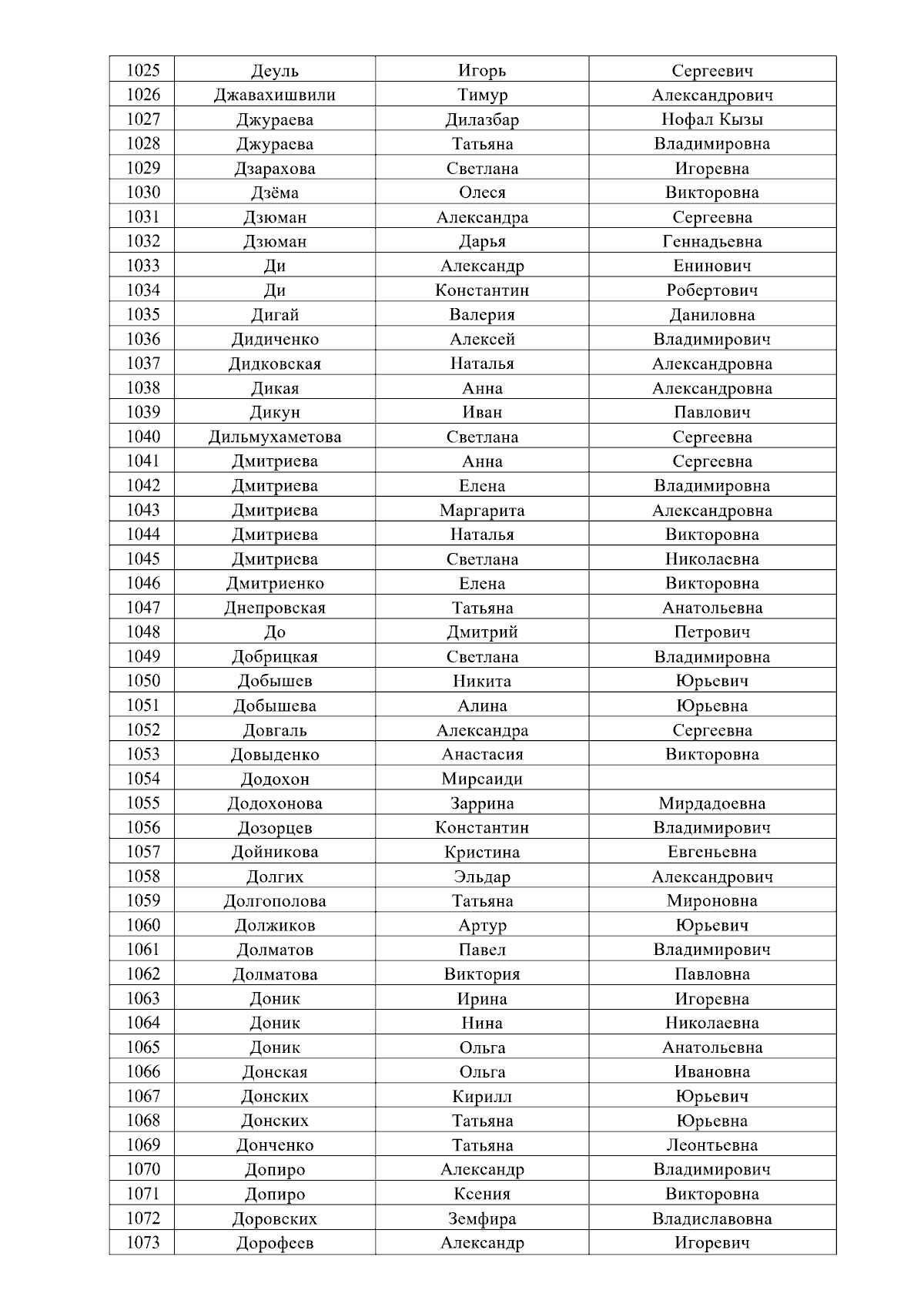 | 1025 | Деуль | Игорь | Сергеевич |
|---|---|---|---|
| 1026 | Джавахишвили | Тимур | Александрович |
| 1027 | Джураева | Дилазбар | Нофал Кызы |
| 1028 | Джураева | Татьяна | Владимировна |
| 1029 | Дзарахова | Светлана | Игоревна |
| 1030 | Дзёма | Олеся | Викторовна |
| 1031 | Дзюман | Александра | Сергеевна |
| 1032 | Дзюман | Дарья | Геннадьевна |
| 1033 | Ди | Александр | Енинович |
| 1034 | Ди | Константин | Робертович |
| 1035 | Дигай | Валерия | Даниловна |
| 1036 | Дидиченко | Алексей | Владимирович |
| 1037 | Дидковская | Наталья | Александровна |
| 1038 | Дикая | Анна | Александровна |
| 1039 | Дикун | Иван | Павлович |
| 1040 | Дильмухаметова | Светлана | Сергеевна |
| 1041 | Дмитриева | Анна | Сергеевна |
| 1042 | Дмитриева | Елена | Владимировна |
| 1043 | Дмитриева | Маргарита | Александровна |
| 1044 | Дмитриева | Наталья | Викторовна |
| 1045 | Дмитриева | Светлана | Николаевна |
| 1046 | Дмитриенко | Елена | Викторовна |
| 1047 | Днепровская | Татьяна | Анатольевна |
| 1048 | До | Дмитрий | Петрович |
| 1049 | Добрицкая | Светлана | Владимировна |
| 1050 | Добышев | Никита | Юрьевич |
| 1051 | Добышева | Алина | Юрьевна |
| 1052 | Довгаль | Александра | Сергеевна |
| 1053 | Довыденко | Анастасия | Викторовна |
| 1054 | Додохон | Мирсаиди | |
| 1055 | Додохонова | Заррина | Мирдадоевна |
| 1056 | Дозорцев | Константин | Владимирович |
| 1057 | Дойникова | Кристина | Евгеньевна |
| 1058 | Долгих | Эльдар | Александрович |
| 1059 | Долгополова | Татьяна | Мироновна |
| 1060 | Должиков | Артур | Юрьевич |
| 1061 | Долматов | Павел | Владимирович |
| 1062 | Долматова | Виктория | Павловна |
| 1063 | Доник | Ирина | Игоревна |
| 1064 | Доник | Нина | Николаевна |
| 1065 | Доник | Ольга | Анатольевна |
| 1066 | Донская | Ольга | Ивановна |
| 1067 | Донских | Кирилл | Юрьевич |
| 1068 | Донских | Татьяна | Юрьевна |
| 1069 | Донченко | Татьяна | Леонтьевна |
| 1070 | Допиро | Александр | Владимирович |
| 1071 | Допиро | Ксения | Викторовна |
| 1072 | Доровских | Земфира | Владиславовна |
| 1073 | Дорофеев | Александр | Игоревич |